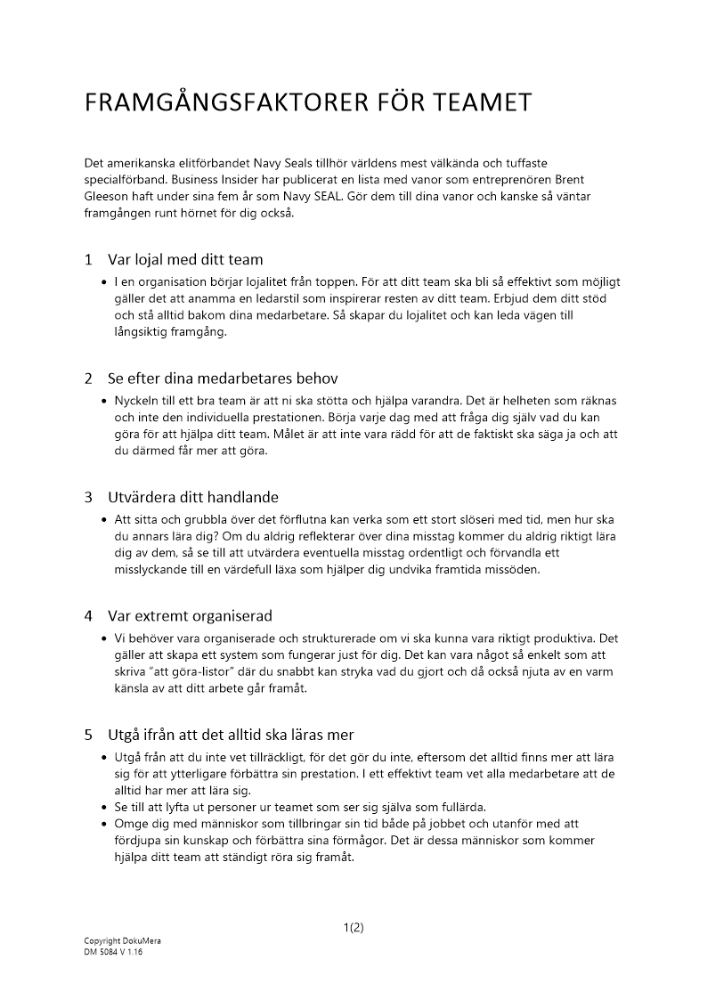 FRAMGÅNGSFAKTORER FÖR TEAMET

Det amerikanska elitförbandet Navy Seals tillhör världens mest välkända och tuffaste specialförband. Business Insider har publicerat en lista med vanor som entreprenören Brent Gleeson haft under sina fem år som Navy SEAL. Gör dem till dina vanor och kanske så väntar framgången runt hörnet för dig också.

1 Var lojal med ditt team

• I en organisation börjar lojalitet från toppen. För att ditt team ska bli så effektivt som möjligt gäller det att anamma en ledarstil som inspirerar resten av ditt team. Erbjud dem ditt stöd och stå alltid bakom dina medarbetare. Så skapar du lojalitet och kan leda vägen till långsiktig framgång.

2 Se efter dina medarbetares behov

• Nyckeln till ett bra team är att ni ska stötta och hjälpa varandra. Det är helheten som räknas och inte den individuella prestationen. Börja varje dag med att fråga dig själv vad du kan göra för att hjälpa ditt team. Målet är att inte vara rädd för att de faktiskt ska säga ja och att du därmed får mer att göra.

3 Utvärdera ditt handlande

• Att sitta och grubbla över det förflutna kan verka som ett stort slöseri med tid, men hur ska du annars lära dig? Om du aldrig reflekterar över dina misstag kommer du aldrig riktigt lära dig av dem, så se till att utvärdera eventuella misstag ordentligt och förvandla ett misslyckande till en värdefull läxa som hjälper dig undvika framtida missöden.

4 Var extremt organiserad

• Vi behöver vara organiserade och strukturerade om vi ska kunna vara riktigt produktiva. Det gäller att skapa ett system som fungerar just för dig. Det kan vara något så enkelt som att skriva "att göra-listor" där du snabbt kan stryka vad du gjort och då också njuta av en varm känsla av att ditt arbete går framåt.

5 Utgå ifrån att det alltid ska läras mer

• Utgå från att du inte vet tillräckligt, för det gör du inte, eftersom det alltid finns mer att lära sig för att ytterligare förbättra sin prestation. I ett effektivt team vet alla medarbetare att de alltid har mer att lära sig.
• Se till att lyfta ut personer ur teamet som ser sig själva som fullärda.
• Omge dig med människor som tillbringar sin tid både på jobbet och utanför med att fördjupa sin kunskap och förbättra sina förmågor. Det är dessa människor som kommer hjälpa ditt team att ständigt röra sig framåt.

1(2)

Copyright DokuMera
DM 5084 V 1.16